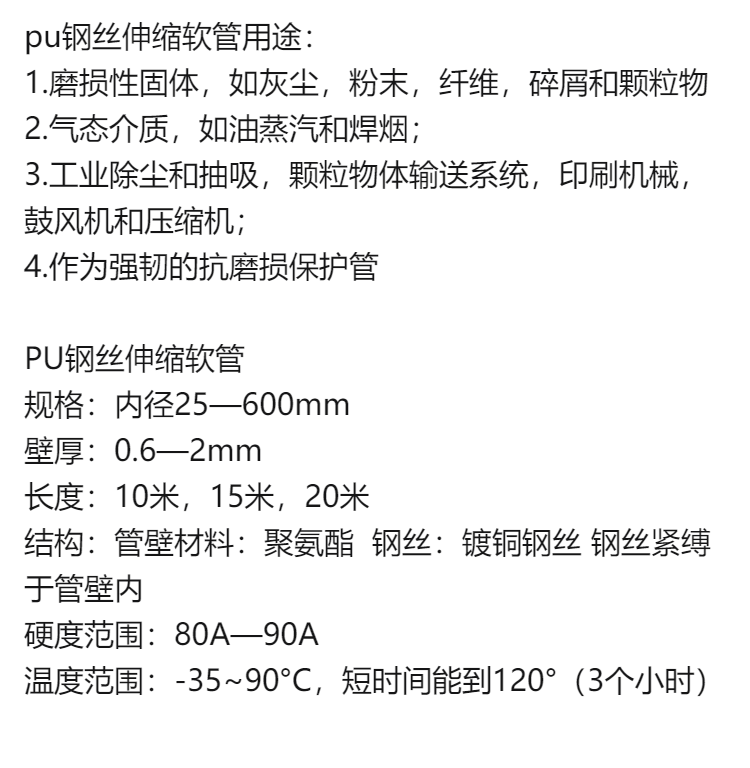 pu钢丝伸缩软管用途：
1.磨损性固体，如灰尘，粉末，纤维，碎屑和颗粒物
2.气态介质，如油蒸汽和焊烟；
3.工业除尘和抽吸，颗粒物体输送系统，印刷机械，鼓风机和压缩机；
4.作为强韧的抗磨损保护管

PU钢丝伸缩软管
规格：内径25—600mm
壁厚：0.6—2mm
长度：10米，15米，20米
结构：管壁材料：聚氨酯  钢丝：镀铜钢丝 钢丝紧缚于管壁内
硬度范围：80A—90A
温度范围：-35~90°C，短时间能到120°（3个小时）